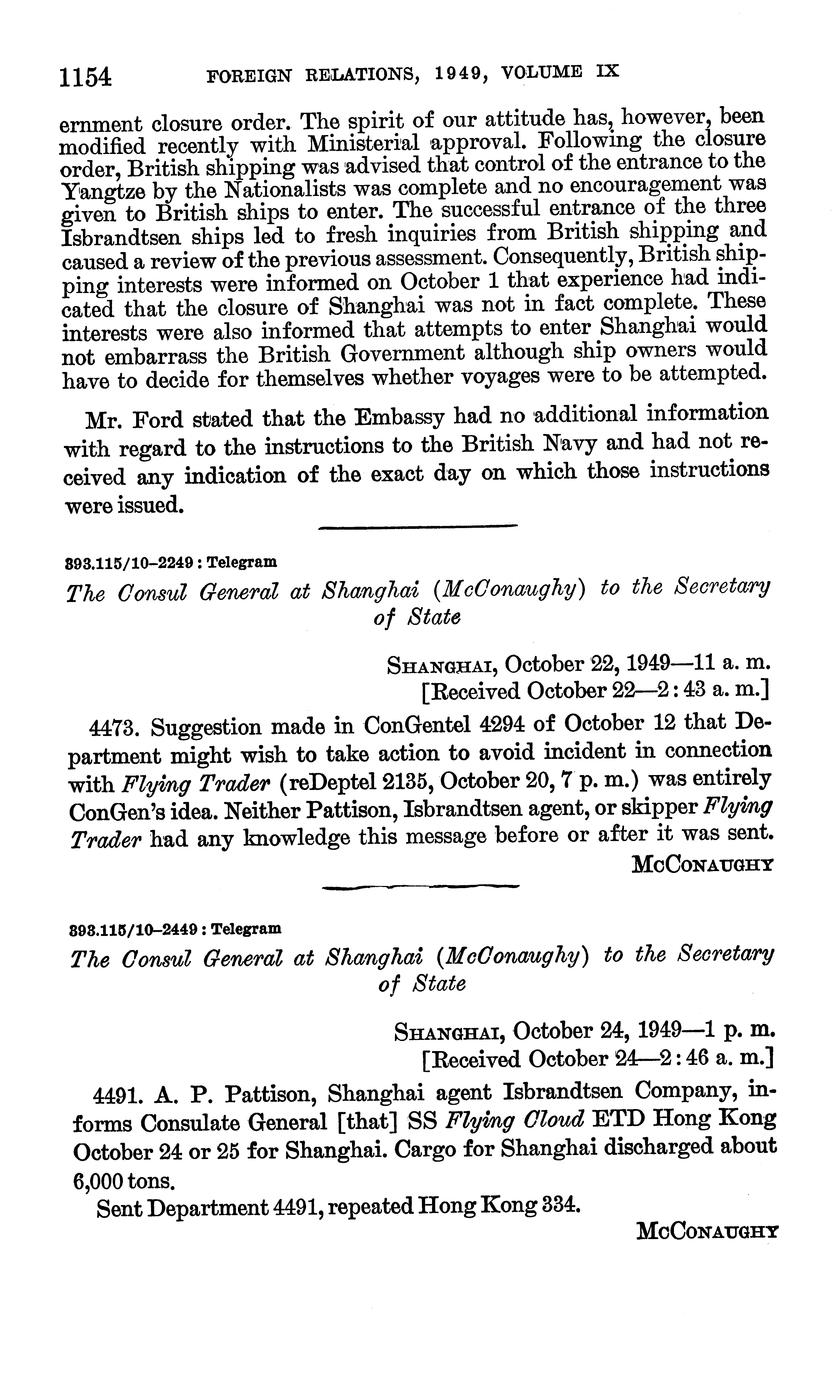 1154 FOREIGN RELATIONS, 1949, VOLUME IX

ernment closure order. The spirit of our attitude has, however, been modified recently with Ministerial approval. Following the closure order, British shipping was advised that control of the entrance to the Yangtze by the Nationalists was complete and no encouragement was given to British ships to enter. The successful entrance of the three Isbrandtsen ships led to fresh inquiries from British shipping and caused a review of the previous assessment. Consequently, British shipping interests were informed on October 1 that experience had indicated that the closure of Shanghai was not in fact complete. These interests were also informed that attempts to enter Shanghai would not embarrass the British Government although ship owners would have to decide for themselves whether voyages were to be attempted.

Mr. Ford stated that the Embassy had no additional information with regard to the instructions to the British Navy and had not received any indication of the exact day on which those instructions were issued.

893.115/10–2249 : Telegram

The Consul General at Shanghai (McConaughy) to the Secretary of State

SHANGHAI, October 22, 1949—11 a. m.
[Received October 22—2:43 a. m.]

4473. Suggestion made in ConGentel 4294 of October 12 that Department might wish to take action to avoid incident in connection with Flying Trader (reDeptel 2135, October 20, 7 p. m.) was entirely ConGen's idea. Neither Pattison, Isbrandtsen agent, or skipper Flying Trader had any knowledge this message before or after it was sent.

MCCONAUGHY

893.115/10–2449 : Telegram

The Consul General at Shanghai (McConaughy) to the Secretary of State

SHANGHAI, October 24, 1949—1 p. m.
[Received October 24—2:46 a. m.]

4491. A. P. Pattison, Shanghai agent Isbrandtsen Company, informs Consulate General [that] SS Flying Cloud ETD Hong Kong October 24 or 25 for Shanghai. Cargo for Shanghai discharged about 6,000 tons.

Sent Department 4491, repeated Hong Kong 334.

MCCONAUGHY